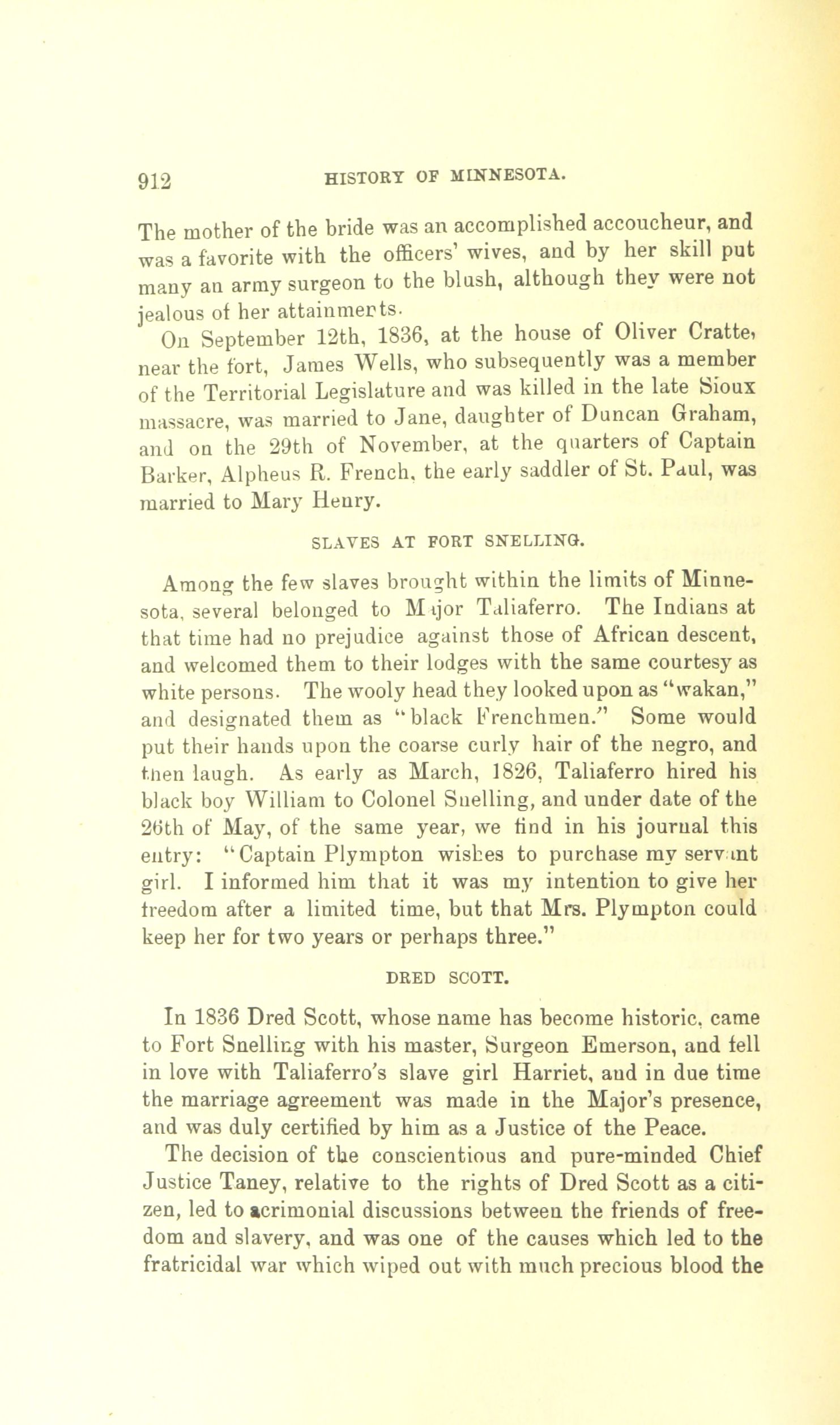 912 HISTORY OF MINNESOTA.

The mother of the bride was an accomplished accoucheur, and was a favorite with the officers' wives, and by her skill put many an army surgeon to the blush, although they were not jealous of her attainments.

On September 12th, 1836, at the house of Oliver Cratte, near the fort, James Wells, who subsequently was a member of the Territorial Legislature and was killed in the late Sioux massacre, was married to Jane, daughter of Duncan Graham, and on the 29th of November, at the quarters of Captain Barker, Alpheus R. French, the early saddler of St. Paul, was married to Mary Henry.

SLAVES AT FORT SNELLING.

Among the few slaves brought within the limits of Minnesota, several belonged to Major Taliaferro. The Indians at that time had no prejudice against those of African descent, and welcomed them to their lodges with the same courtesy as white persons. The wooly head they looked upon as "wakan," and designated them as "black Frenchmen." Some would put their hands upon the coarse curly hair of the negro, and then laugh. As early as March, 1826, Taliaferro hired his black boy William to Colonel Snelling, and under date of the 26th of May, of the same year, we find in his journal this entry: "Captain Plympton wishes to purchase my servant girl. I informed him that it was my intention to give her freedom after a limited time, but that Mrs. Plympton could keep her for two years or perhaps three."

DRED SCOTT.

In 1836 Dred Scott, whose name has become historic, came to Fort Snelling with his master, Surgeon Emerson, and fell in love with Taliaferro's slave girl Harriet, and in due time the marriage agreement was made in the Major's presence, and was duly certified by him as a Justice of the Peace.

The decision of the conscientious and pure-minded Chief Justice Taney, relative to the rights of Dred Scott as a citizen, led to acrimonial discussions between the friends of freedom and slavery, and was one of the causes which led to the fratricidal war which wiped out with much precious blood the